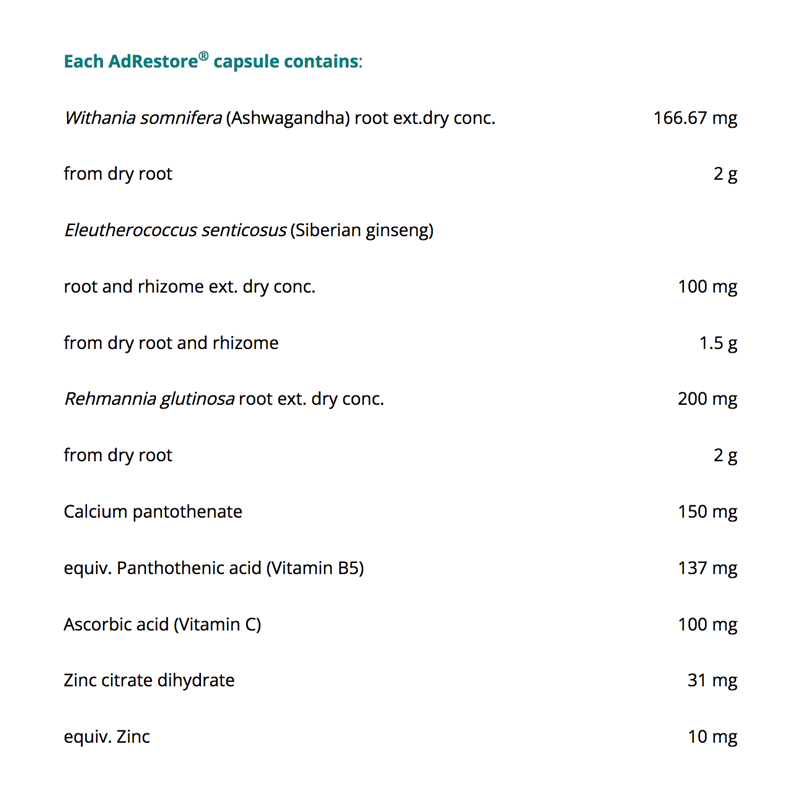 Each AdRestore® capsule contains:

| | |
|---|---|
| Withania somnifera (Ashwagandha) root ext.dry conc. | 166.67 mg |
| from dry root | 2 g |
| Eleutherococcus senticosus (Siberian ginseng) | |
| root and rhizome ext. dry conc. | 100 mg |
| from dry root and rhizome | 1.5 g |
| Rehmannia glutinosa root ext. dry conc. | 200 mg |
| from dry root | 2 g |
| Calcium pantothenate | 150 mg |
| equiv. Panthothenic acid (Vitamin B5) | 137 mg |
| Ascorbic acid (Vitamin C) | 100 mg |
| Zinc citrate dihydrate | 31 mg |
| equiv. Zinc | 10 mg |